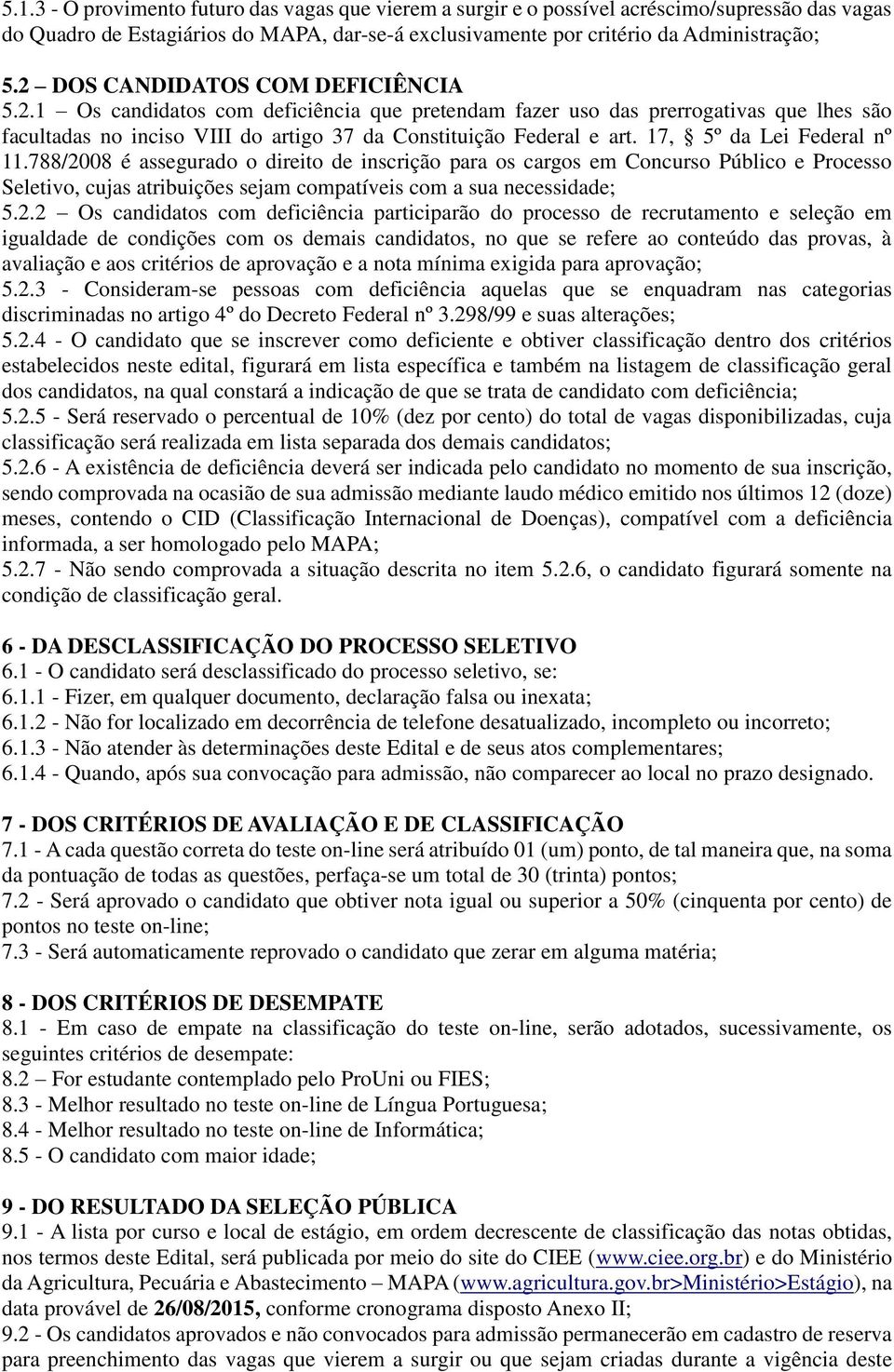 5.1.3 - O provimento futuro das vagas que vierem a surgir e o possível acréscimo/supressão das vagas do Quadro de Estagiários do MAPA, dar-se-á exclusivamente por critério da Administração;

5.2 – DOS CANDIDATOS COM DEFICIÊNCIA
5.2.1 – Os candidatos com deficiência que pretendam fazer uso das prerrogativas que lhes são facultadas no inciso VIII do artigo 37 da Constituição Federal e art. 17, § 5º da Lei Federal nº 11.788/2008 é assegurado o direito de inscrição para os cargos em Concurso Público e Processo Seletivo, cujas atribuições sejam compatíveis com a sua necessidade;
5.2.2 – Os candidatos com deficiência participarão do processo de recrutamento e seleção em igualdade de condições com os demais candidatos, no que se refere ao conteúdo das provas, à avaliação e aos critérios de aprovação e a nota mínima exigida para aprovação;
5.2.3 - Consideram-se pessoas com deficiência aquelas que se enquadram nas categorias discriminadas no artigo 4º do Decreto Federal nº 3.298/99 e suas alterações;
5.2.4 - O candidato que se inscrever como deficiente e obtiver classificação dentro dos critérios estabelecidos neste edital, figurará em lista específica e também na listagem de classificação geral dos candidatos, na qual constará a indicação de que se trata de candidato com deficiência;
5.2.5 - Será reservado o percentual de 10% (dez por cento) do total de vagas disponibilizadas, cuja classificação será realizada em lista separada dos demais candidatos;
5.2.6 - A existência de deficiência deverá ser indicada pelo candidato no momento de sua inscrição, sendo comprovada na ocasião de sua admissão mediante laudo médico emitido nos últimos 12 (doze) meses, contendo o CID (Classificação Internacional de Doenças), compatível com a deficiência informada, a ser homologado pelo MAPA;
5.2.7 - Não sendo comprovada a situação descrita no item 5.2.6, o candidato figurará somente na condição de classificação geral.

6 - DA DESCLASSIFICAÇÃO DO PROCESSO SELETIVO
6.1 - O candidato será desclassificado do processo seletivo, se:
6.1.1 - Fizer, em qualquer documento, declaração falsa ou inexata;
6.1.2 - Não for localizado em decorrência de telefone desatualizado, incompleto ou incorreto;
6.1.3 - Não atender às determinações deste Edital e de seus atos complementares;
6.1.4 - Quando, após sua convocação para admissão, não comparecer ao local no prazo designado.

7 - DOS CRITÉRIOS DE AVALIAÇÃO E DE CLASSIFICAÇÃO
7.1 - A cada questão correta do teste on-line será atribuído 01 (um) ponto, de tal maneira que, na soma da pontuação de todas as questões, perfaça-se um total de 30 (trinta) pontos;
7.2 - Será aprovado o candidato que obtiver nota igual ou superior a 50% (cinquenta por cento) de pontos no teste on-line;
7.3 - Será automaticamente reprovado o candidato que zerar em alguma matéria;

8 - DOS CRITÉRIOS DE DESEMPATE
8.1 - Em caso de empate na classificação do teste on-line, serão adotados, sucessivamente, os seguintes critérios de desempate:
8.2 – For estudante contemplado pelo ProUni ou FIES;
8.3 - Melhor resultado no teste on-line de Língua Portuguesa;
8.4 - Melhor resultado no teste on-line de Informática;
8.5 - O candidato com maior idade;

9 - DO RESULTADO DA SELEÇÃO PÚBLICA
9.1 - A lista por curso e local de estágio, em ordem decrescente de classificação das notas obtidas, nos termos deste Edital, será publicada por meio do site do CIEE (www.ciee.org.br) e do Ministério da Agricultura, Pecuária e Abastecimento – MAPA (www.agricultura.gov.br>Ministério>Estágio), na data provável de 26/08/2015, conforme cronograma disposto Anexo II;
9.2 - Os candidatos aprovados e não convocados para admissão permanecerão em cadastro de reserva para preenchimento das vagas que vierem a surgir ou que sejam criadas durante a vigência deste